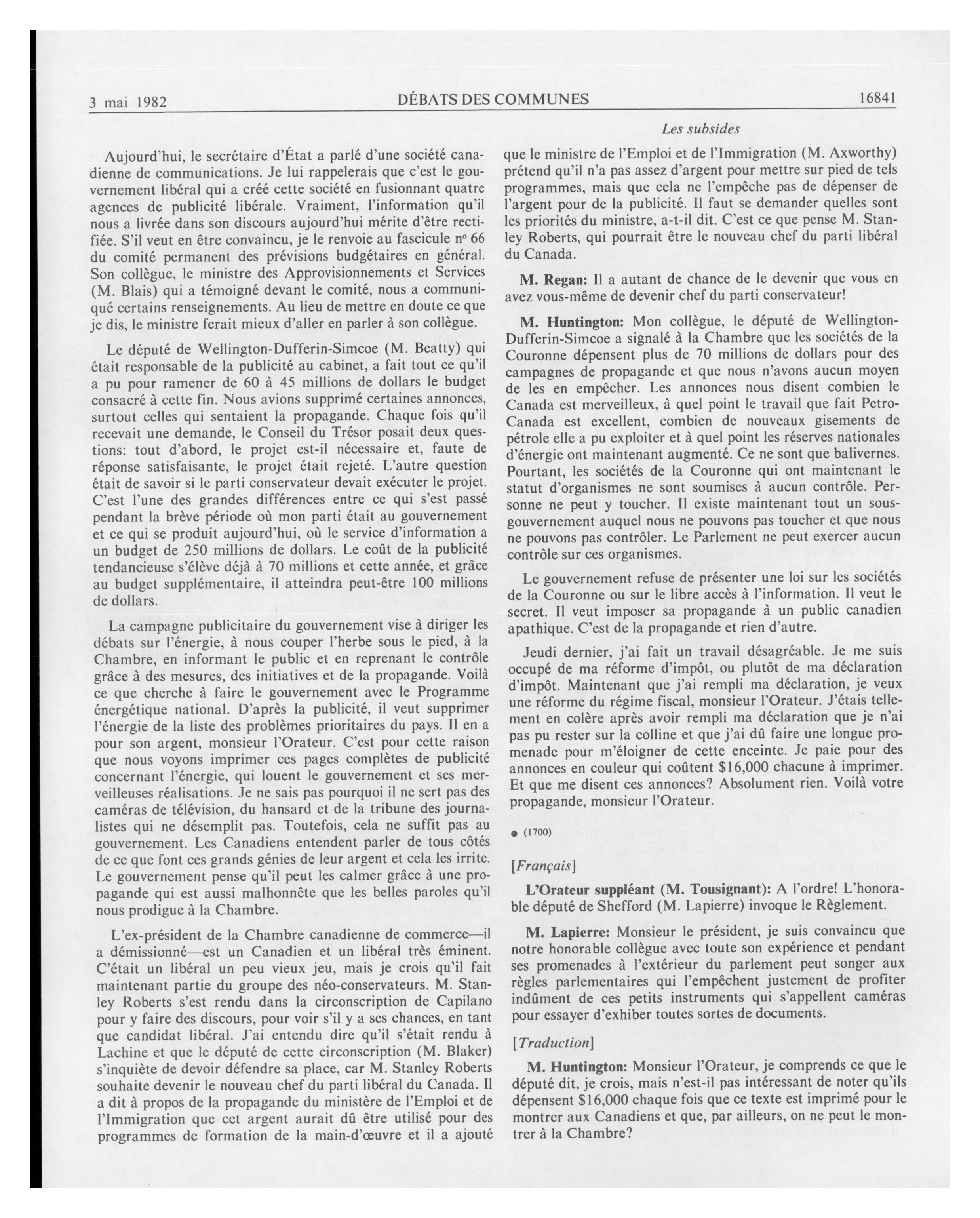 3 mai 1982 DÉBATS DES COMMUNES 16841

Les subsides

Aujourd'hui, le secrétaire d'État a parlé d'une société canadienne de communications. Je lui rappelerais que c'est le gouvernement libéral qui a créé cette société en fusionnant quatre agences de publicité libérale. Vraiment, l'information qu'il nous a livrée dans son discours aujourd'hui mérite d'être rectifiée. S'il veut en être convaincu, je le renvoie au fascicule nº 66 du comité permanent des prévisions budgétaires en général. Son collègue, le ministre des Approvisionnements et Services (M. Blais) qui a témoigné devant le comité, nous a communiqué certains renseignements. Au lieu de mettre en doute ce que je dis, le ministre ferait mieux d'aller en parler à son collègue.

Le député de Wellington-Dufferin-Simcoe (M. Beatty) qui était responsable de la publicité au cabinet, a fait tout ce qu'il a pu pour ramener de 60 à 45 millions de dollars le budget consacré à cette fin. Nous avions supprimé certaines annonces, surtout celles qui sentaient la propagande. Chaque fois qu'il recevait une demande, le Conseil du Trésor posait deux questions: tout d'abord, le projet est-il nécessaire et, faute de réponse satisfaisante, le projet était rejeté. L'autre question était de savoir si le parti conservateur devait exécuter le projet. C'est l'une des grandes différences entre ce qui s'est passé pendant la brève période où mon parti était au gouvernement et ce qui se produit aujourd'hui, où le service d'information a un budget de 250 millions de dollars. Le coût de la publicité tendancieuse s'élève déjà à 70 millions et cette année, et grâce au budget supplémentaire, il atteindra peut-être 100 millions de dollars.

La campagne publicitaire du gouvernement vise à diriger les débats sur l'énergie, à nous couper l'herbe sous le pied, à la Chambre, en informant le public et en reprenant le contrôle grâce à des mesures, des initiatives et de la propagande. Voilà ce que cherche à faire le gouvernement avec le Programme énergétique national. D'après la publicité, il veut supprimer l'énergie de la liste des problèmes prioritaires du pays. Il en a pour son argent, monsieur l'Orateur. C'est pour cette raison que nous voyons imprimer ces pages complètes de publicité concernant l'énergie, qui louent le gouvernement et ses merveilleuses réalisations. Je ne sais pas pourquoi il ne sert pas des caméras de télévision, du hansard et de la tribune des journalistes qui ne désemplit pas. Toutefois, cela ne suffit pas au gouvernement. Les Canadiens entendent parler de tous côtés de ce que font ces grands génies de leur argent et cela les irrite. Le gouvernement pense qu'il peut les calmer grâce à une propagande qui est aussi malhonnête que les belles paroles qu'il nous prodigue à la Chambre.

L'ex-président de la Chambre canadienne de commerce—il a démissionné—est un Canadien et un libéral très éminent. C'était un libéral un peu vieux jeu, mais je crois qu'il fait maintenant partie du groupe des néo-conservateurs. M. Stanley Roberts s'est rendu dans la circonscription de Capilano pour y faire des discours, pour voir s'il y a ses chances, en tant que candidat libéral. J'ai entendu dire qu'il s'était rendu à Lachine et que le député de cette circonscription (M. Blaker) s'inquiète de devoir défendre sa place, car M. Stanley Roberts souhaite devenir le nouveau chef du parti libéral du Canada. Il a dit à propos de la propagande du ministère de l'Emploi et de l'Immigration que cet argent aurait dû être utilisé pour des programmes de formation de la main-d'œuvre et il a ajouté que le ministre de l'Emploi et de l'Immigration (M. Axworthy) prétend qu'il n'a pas assez d'argent pour mettre sur pied de tels programmes, mais que cela ne l'empêche pas de dépenser de l'argent pour de la publicité. Il faut se demander quelles sont les priorités du ministre, a-t-il dit. C'est ce que pense M. Stanley Roberts, qui pourrait être le nouveau chef du parti libéral du Canada.

M. Regan: Il a autant de chance de le devenir que vous en avez vous-même de devenir chef du parti conservateur!

M. Huntington: Mon collègue, le député de Wellington-Dufferin-Simcoe a signalé à la Chambre que les sociétés de la Couronne dépensent plus de 70 millions de dollars pour des campagnes de propagande et que nous n'avons aucun moyen de les en empêcher. Les annonces nous disent combien le Canada est merveilleux, à quel point le travail que fait Petro-Canada est excellent, combien de nouveaux gisements de pétrole elle a pu exploiter et à quel point les réserves nationales d'énergie ont maintenant augmenté. Ce ne sont que balivernes. Pourtant, les sociétés de la Couronne qui ont maintenant le statut d'organismes ne sont soumises à aucun contrôle. Personne ne peut y toucher. Il existe maintenant tout un sous-gouvernement auquel nous ne pouvons pas toucher et que nous ne pouvons pas contrôler. Le Parlement ne peut exercer aucun contrôle sur ces organismes.

Le gouvernement refuse de présenter une loi sur les sociétés de la Couronne ou sur le libre accès à l'information. Il veut le secret. Il veut imposer sa propagande à un public canadien apathique. C'est de la propagande et rien d'autre.

Jeudi dernier, j'ai fait un travail désagréable. Je me suis occupé de ma réforme d'impôt, ou plutôt de ma déclaration d'impôt. Maintenant que j'ai rempli ma déclaration, je veux une réforme du régime fiscal, monsieur l'Orateur. J'étais tellement en colère après avoir rempli ma déclaration que je n'ai pas pu rester sur la colline et que j'ai dû faire une longue promenade pour m'éloigner de cette enceinte. Je paie pour des annonces en couleur qui coûtent $16,000 chacune à imprimer. Et que me disent ces annonces? Absolument rien. Voilà votre propagande, monsieur l'Orateur.

● (1700)

[Français]

L'Orateur suppléant (M. Tousignant): A l'ordre! L'honorable député de Shefford (M. Lapierre) invoque le Règlement.

M. Lapierre: Monsieur le président, je suis convaincu que notre honorable collègue avec toute son expérience et pendant ses promenades à l'extérieur du parlement peut songer aux règles parlementaires qui l'empêchent justement de profiter indûment de ces petits instruments qui s'appellent caméras pour essayer d'exhiber toutes sortes de documents.

[Traduction]

M. Huntington: Monsieur l'Orateur, je comprends ce que le député dit, je crois, mais n'est-il pas intéressant de noter qu'ils dépensent $16,000 chaque fois que ce texte est imprimé pour le montrer aux Canadiens et que, par ailleurs, on ne peut le montrer à la Chambre?